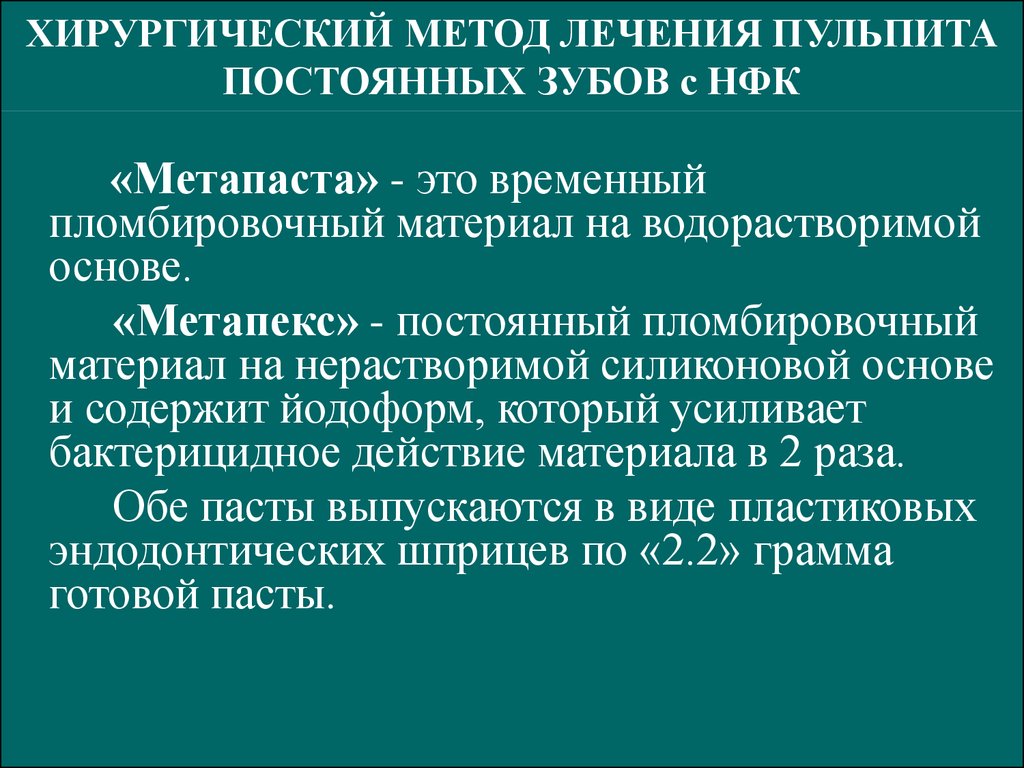 ХИРУРГИЧЕСКИЙ МЕТОД ЛЕЧЕНИЯ ПУЛЬПИТА ПОСТОЯННЫХ ЗУБОВ с НФК

«Метапаста» - это временный пломбировочный материал на водорастворимой основе.

«Метапекс» - постоянный пломбировочный материал на нерастворимой силиконовой основе и содержит йодоформ, который усиливает бактерицидное действие материала в 2 раза.

Обе пасты выпускаются в виде пластиковых эндодонтических шприцев по «2.2» грамма готовой пасты.